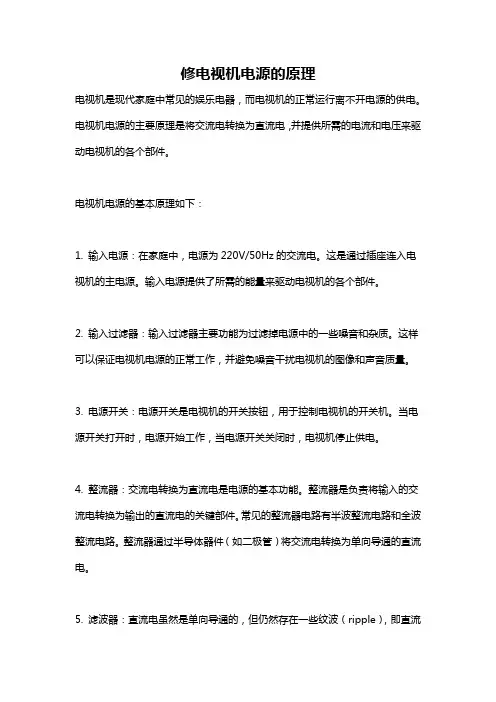 修电视机电源的原理

电视机是现代家庭中常见的娱乐电器，而电视机的正常运行离不开电源的供电。电视机电源的主要原理是将交流电转换为直流电，并提供所需的电流和电压来驱动电视机的各个部件。

电视机电源的基本原理如下：

1. 输入电源：在家庭中，电源为 220V/50Hz 的交流电。这是通过插座连入电视机的主电源。输入电源提供了所需的能量来驱动电视机的各个部件。

2. 输入过滤器：输入过滤器主要功能为过滤掉电源中的一些噪音和杂质。这样可以保证电视机电源的正常工作，并避免噪音干扰电视机的图像和声音质量。

3. 电源开关：电源开关是电视机的开关按钮，用于控制电视机的开关机。当电源开关打开时，电源开始工作，当电源开关关闭时，电视机停止供电。

4. 整流器：交流电转换为直流电是电源的基本功能。整流器是负责将输入的交流电转换为输出的直流电的关键部件。常见的整流器电路有半波整流电路和全波整流电路。整流器通过半导体器件（如二极管）将交流电转换为单向导通的直流电。

5. 滤波器：直流电虽然是单向导通的，但仍然存在一些纹波（ripple），即直流